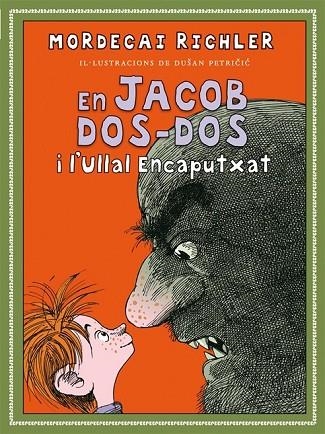 MORDECAI RICHLER

IL·LUSTRACIONS DE DUŠAN PETRIČIĆ

En JACOB DOS-DOS i l'Ullal Encaputxat